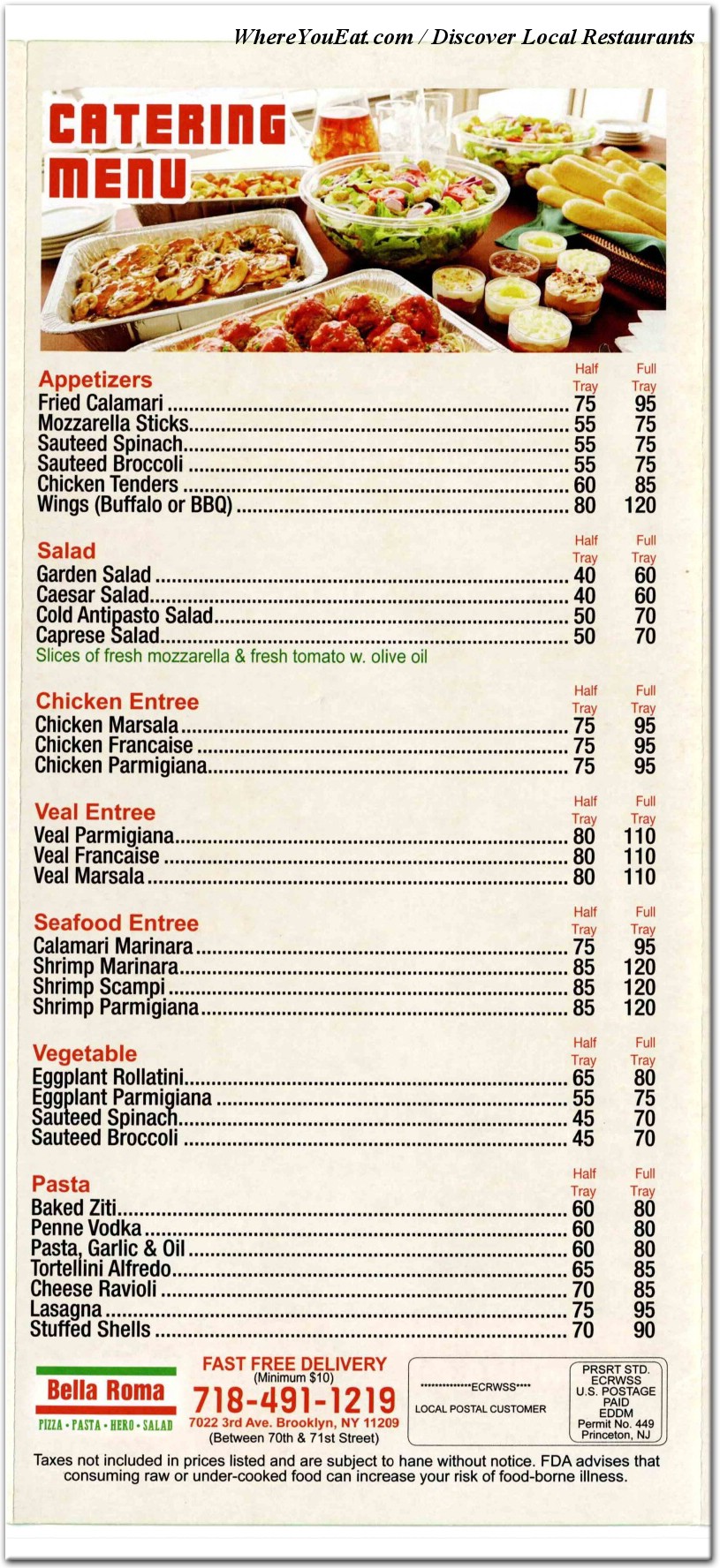 WhereYouEat.com / Discover Local Restaurants

CATERING MENU

| Appetizers | Half Tray | Full Tray |
|---|---|---|
| Fried Calamari | 75 | 95 |
| Mozzarella Sticks | 55 | 75 |
| Sauteed Spinach | 55 | 75 |
| Sauteed Broccoli | 55 | 75 |
| Chicken Tenders | 60 | 85 |
| Wings (Buffalo or BBQ) | 80 | 120 |

| Salad | Half Tray | Full Tray |
|---|---|---|
| Garden Salad | 40 | 60 |
| Caesar Salad | 40 | 60 |
| Cold Antipasto Salad | 50 | 70 |
| Caprese Salad | 50 | 70 |

Slices of fresh mozzarella & fresh tomato w. olive oil

| Chicken Entree | Half Tray | Full Tray |
|---|---|---|
| Chicken Marsala | 75 | 95 |
| Chicken Francaise | 75 | 95 |
| Chicken Parmigiana | 75 | 95 |

| Veal Entree | Half Tray | Full Tray |
|---|---|---|
| Veal Parmigiana | 80 | 110 |
| Veal Francaise | 80 | 110 |
| Veal Marsala | 80 | 110 |

| Seafood Entree | Half Tray | Full Tray |
|---|---|---|
| Calamari Marinara | 75 | 95 |
| Shrimp Marinara | 85 | 120 |
| Shrimp Scampi | 85 | 120 |
| Shrimp Parmigiana | 85 | 120 |

| Vegetable | Half Tray | Full Tray |
|---|---|---|
| Eggplant Rollatini | 65 | 80 |
| Eggplant Parmigiana | 55 | 75 |
| Sauteed Spinach | 45 | 70 |
| Sauteed Broccoli | 45 | 70 |

| Pasta | Half Tray | Full Tray |
|---|---|---|
| Baked Ziti | 60 | 80 |
| Penne Vodka | 60 | 80 |
| Pasta, Garlic & Oil | 60 | 80 |
| Tortellini Alfredo | 65 | 85 |
| Cheese Ravioli | 70 | 85 |
| Lasagna | 75 | 95 |
| Stuffed Shells | 70 | 90 |

Bella Roma
PIZZA • PASTA • HERO • SALAD

FAST FREE DELIVERY
(Minimum $10)
718-491-1219
7022 3rd Ave. Brooklyn, NY 11209
(Between 70th & 71st Street)

**************ECRWSS****
LOCAL POSTAL CUSTOMER

PRSRT STD.
ECRWSS
U.S. POSTAGE
PAID
EDDM
Permit No. 449
Princeton, NJ

Taxes not included in prices listed and are subject to hane without notice. FDA advises that consuming raw or under-cooked food can increase your risk of food-borne illness.